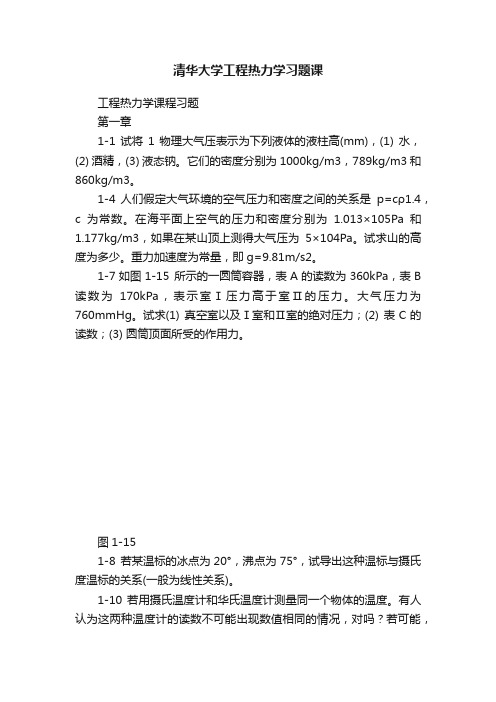 清华大学工程热力学习题课

工程热力学课程习题

第一章

1-1 试将 1 物理大气压表示为下列液体的液柱高(mm)，(1) 水，(2) 酒精，(3) 液态钠。它们的密度分别为 1000kg/m3，789kg/m3 和 860kg/m3。

1-4 人们假定大气环境的空气压力和密度之间的关系是 p=cρ1.4，c 为常数。在海平面上空气的压力和密度分别为 1.013×105Pa 和 1.177kg/m3，如果在某山顶上测得大气压为 5×104Pa。试求山的高度为多少。重力加速度为常量，即 g=9.81m/s2。

1-7 如图 1-15 所示的一圆筒容器，表 A 的读数为 360kPa，表 B 读数为 170kPa，表示室 I 压力高于室 II 的压力。大气压力为 760mmHg。试求(1) 真空室以及 I 室和 II 室的绝对压力；(2) 表 C 的读数；(3) 圆筒顶面所受的作用力。

图 1-15

1-8 若某温标的冰点为 20°，沸点为 75°，试导出这种温标与摄氏度温标的关系(一般为线性关系)。

1-10 若用摄氏温度计和华氏温度计测量同一个物体的温度。有人认为这两种温度计的读数不可能出现数值相同的情况，对吗？若可能，